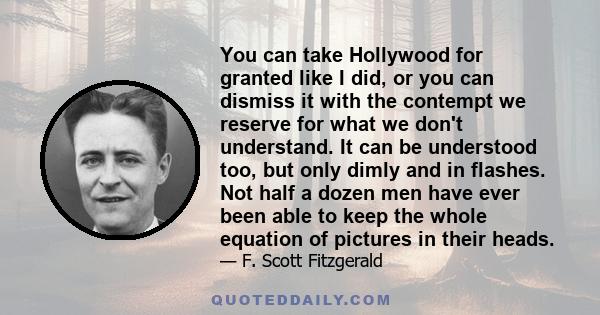 You can take Hollywood for granted like I did, or you can dismiss it with the contempt we reserve for what we don't understand. It can be understood too, but only dimly and in flashes. Not half a dozen men have ever been able to keep the whole equation of pictures in their heads.

— F. Scott Fitzgerald

QUOTEDDAILY.COM